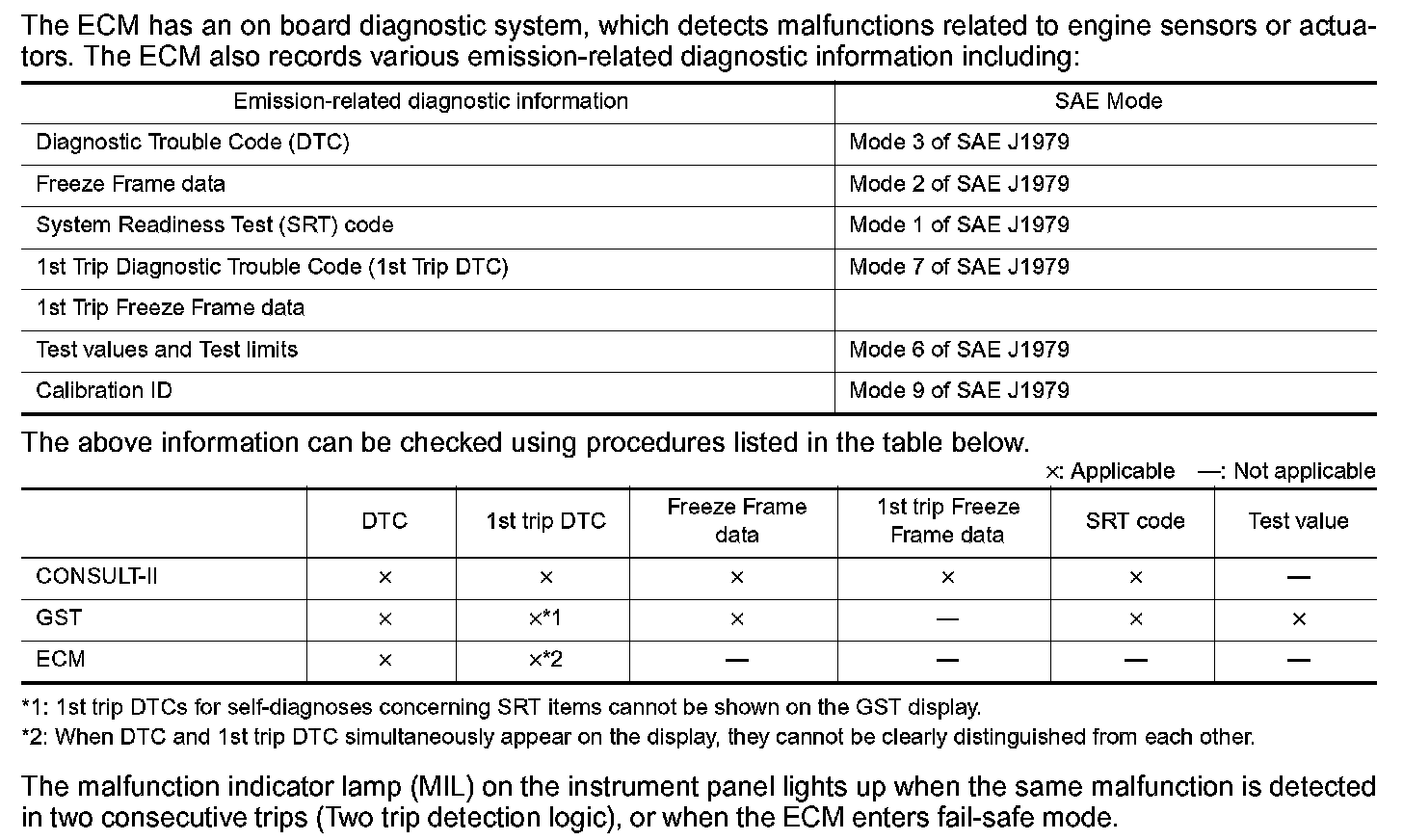 The ECM has an on board diagnostic system, which detects malfunctions related to engine sensors or actuators. The ECM also records various emission-related diagnostic information including:

| Emission-related diagnostic information | SAE Mode |
|---|---|
| Diagnostic Trouble Code (DTC) | Mode 3 of SAE J1979 |
| Freeze Frame data | Mode 2 of SAE J1979 |
| System Readiness Test (SRT) code | Mode 1 of SAE J1979 |
| 1st Trip Diagnostic Trouble Code (1st Trip DTC) | Mode 7 of SAE J1979 |
| 1st Trip Freeze Frame data | |
| Test values and Test limits | Mode 6 of SAE J1979 |
| Calibration ID | Mode 9 of SAE J1979 |

The above information can be checked using procedures listed in the table below.

×: Applicable —: Not applicable

| | DTC | 1st trip DTC | Freeze Frame data | 1st trip Freeze Frame data | SRT code | Test value |
|---|---|---|---|---|---|---|
| CONSULT-II | × | × | × | × | × | — |
| GST | × | ×*1 | × | — | × | × |
| ECM | × | ×*2 | — | — | — | — |

*1: 1st trip DTCs for self-diagnoses concerning SRT items cannot be shown on the GST display.
*2: When DTC and 1st trip DTC simultaneously appear on the display, they cannot be clearly distinguished from each other.

The malfunction indicator lamp (MIL) on the instrument panel lights up when the same malfunction is detected in two consecutive trips (Two trip detection logic), or when the ECM enters fail-safe mode.